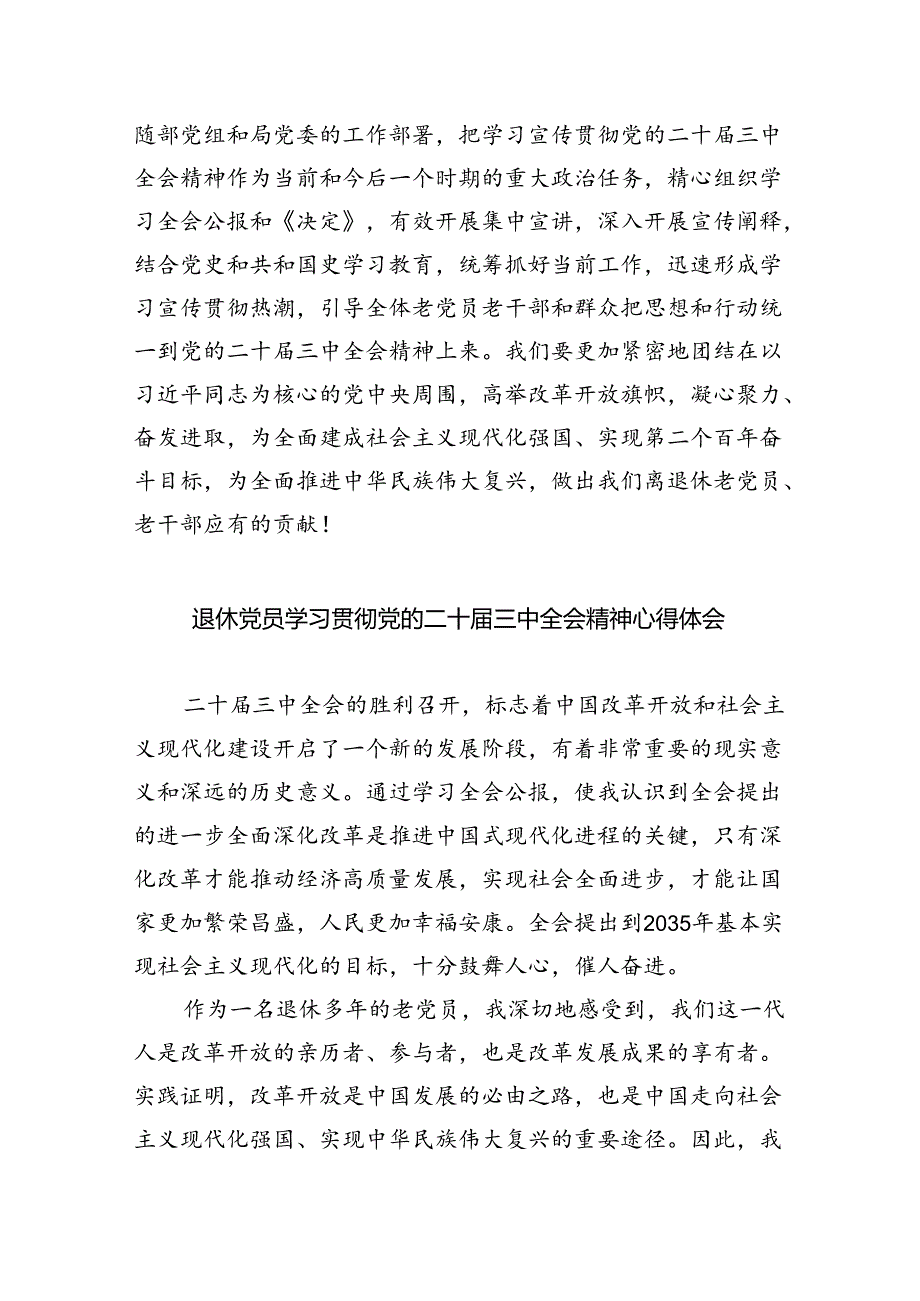 随部党组和局党委的工作部署，把学习宣传贯彻党的二十届三中全会精神作为当前和今后一个时期的重大政治任务，精心组织学习全会公报和《决定》，有效开展集中宣讲，深入开展宣传阐释，结合党史和共和国史学习教育，统筹抓好当前工作，迅速形成学习宣传贯彻热潮，引导全体老党员老干部和群众把思想和行动统一到党的二十届三中全会精神上来。我们要更加紧密地团结在以习近平同志为核心的党中央周围，高举改革开放旗帜，凝心聚力、奋发进取，为全面建成社会主义现代化强国、实现第二个百年奋斗目标，为全面推进中华民族伟大复兴，做出我们离退休老党员、老干部应有的贡献！

退休党员学习贯彻党的二十届三中全会精神心得体会

二十届三中全会的胜利召开，标志着中国改革开放和社会主义现代化建设开启了一个新的发展阶段，有着非常重要的现实意义和深远的历史意义。通过学习全会公报，使我认识到全会提出的进一步全面深化改革是推进中国式现代化进程的关键，只有深化改革才能推动经济高质量发展，实现社会全面进步，才能让国家更加繁荣昌盛，人民更加幸福安康。全会提出到2035年基本实现社会主义现代化的目标，十分鼓舞人心，催人奋进。

作为一名退休多年的老党员，我深切地感受到，我们这一代人是改革开放的亲历者、参与者，也是改革发展成果的享有者。实践证明，改革开放是中国发展的必由之路，也是中国走向社会主义现代化强国、实现中华民族伟大复兴的重要途径。因此，我